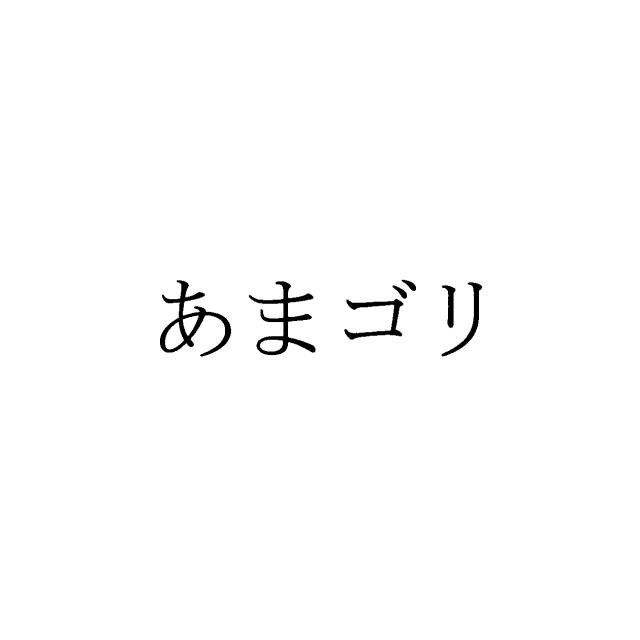 あまゴリ